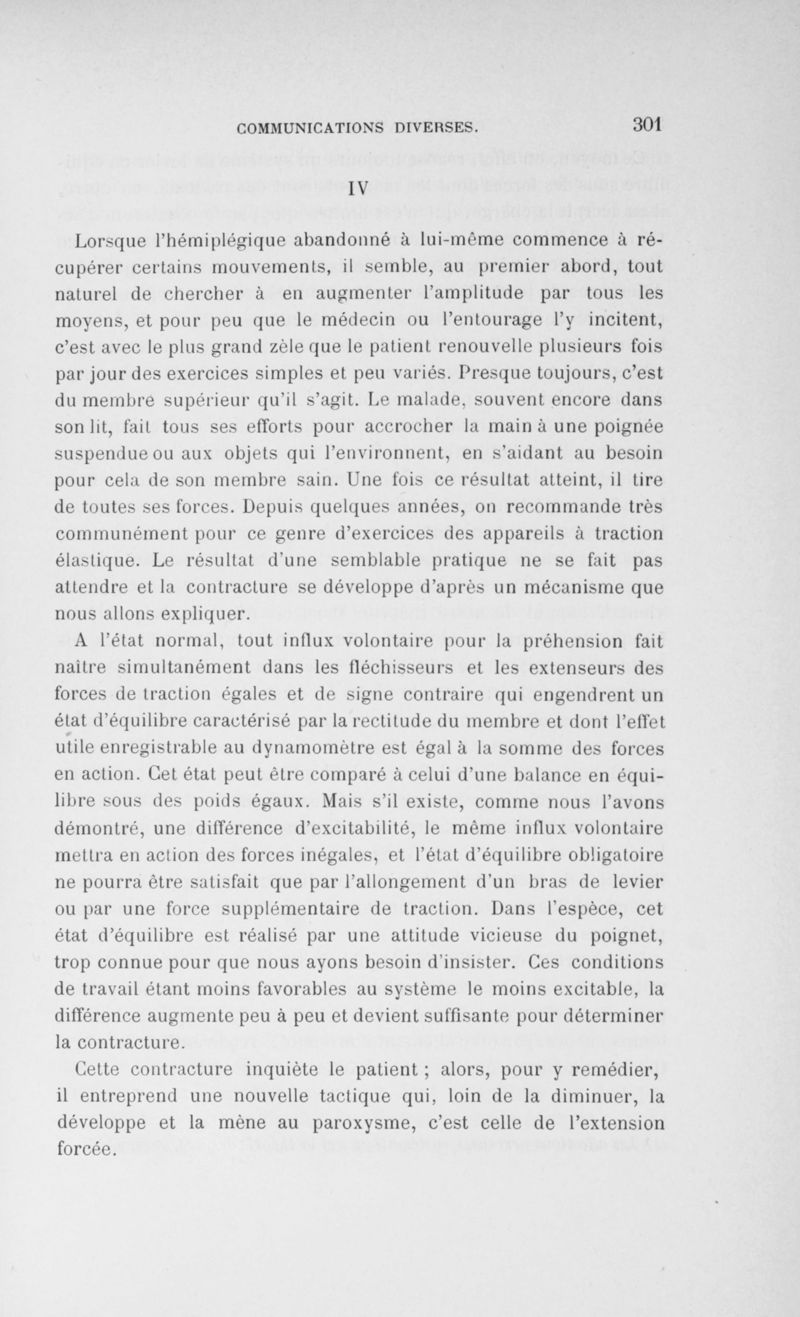 COMMUNICATIONS DIVERSES. 301

IV

Lorsque l'hémiplégique abandonné à lui-même commence à récupérer certains mouvements, il semble, au premier abord, tout naturel de chercher à en augmenter l'amplitude par tous les moyens, et pour peu que le médecin ou l'entourage l'y incitent, c'est avec le plus grand zèle que le patient renouvelle plusieurs fois par jour des exercices simples et peu variés. Presque toujours, c'est du membre supérieur qu'il s'agit. Le malade, souvent encore dans son lit, fait tous ses efforts pour accrocher la main à une poignée suspendue ou aux objets qui l'environnent, en s'aidant au besoin pour cela de son membre sain. Une fois ce résultat atteint, il tire de toutes ses forces. Depuis quelques années, on recommande très communément pour ce genre d'exercices des appareils à traction élastique. Le résultat d'une semblable pratique ne se fait pas attendre et la contracture se développe d'après un mécanisme que nous allons expliquer.

A l'état normal, tout influx volontaire pour la préhension fait naître simultanément dans les fléchisseurs et les extenseurs des forces de traction égales et de signe contraire qui engendrent un état d'équilibre caractérisé par la rectitude du membre et dont l'effet utile enregistrable au dynamomètre est égal à la somme des forces en action. Cet état peut être comparé à celui d'une balance en équilibre sous des poids égaux. Mais s'il existe, comme nous l'avons démontré, une différence d'excitabilité, le même influx volontaire mettra en action des forces inégales, et l'état d'équilibre obligatoire ne pourra être satisfait que par l'allongement d'un bras de levier ou par une force supplémentaire de traction. Dans l'espèce, cet état d'équilibre est réalisé par une attitude vicieuse du poignet, trop connue pour que nous ayons besoin d'insister. Ces conditions de travail étant moins favorables au système le moins excitable, la différence augmente peu à peu et devient suffisante pour déterminer la contracture.

Cette contracture inquiète le patient ; alors, pour y remédier, il entreprend une nouvelle tactique qui, loin de la diminuer, la développe et la mène au paroxysme, c'est celle de l'extension forcée.